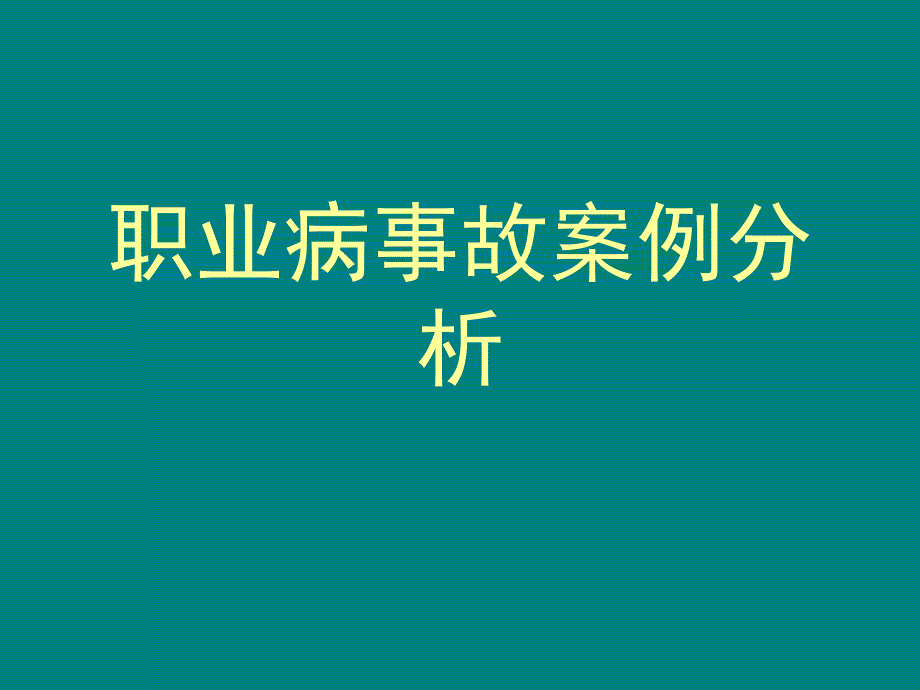 职业病事故案例分析